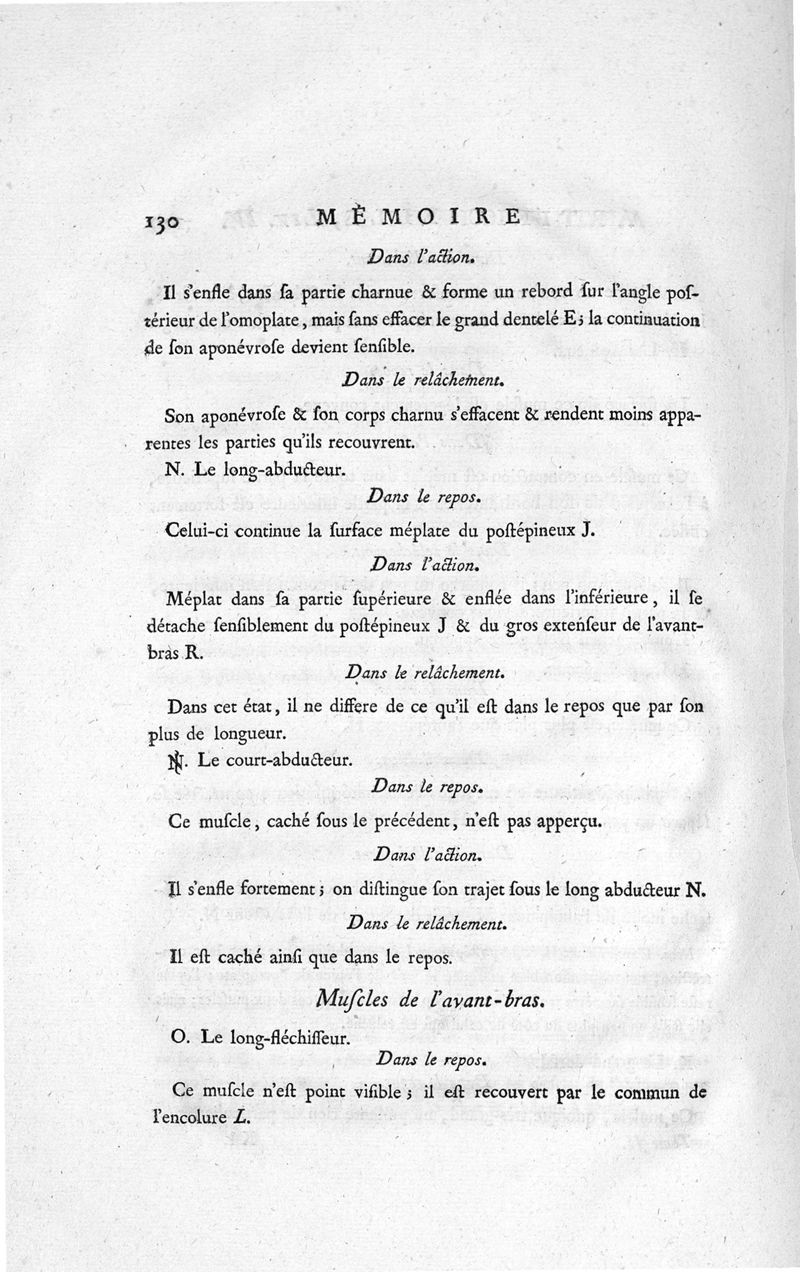 130 MÈMOIRE

Dans l'action.

Il s'enfle dans sa partie charnue & forme un rebord sur l'angle postérieur de l'omoplate, mais sans effacer le grand dentelé E; la continuation de son aponévrose devient sensible.

Dans le relâchement.

Son aponévrose & son corps charnu s'effacent & rendent moins apparentes les parties qu'ils recouvrent.

N. Le long-abducteur.

Dans le repos.

Celui-ci continue la surface méplate du postépineux J.

Dans l'action.

Méplat dans sa partie supérieure & enflée dans l'inférieure, il se détache sensiblement du postépineux J & du gros extenseur de l'avant-bras R.

Dans le relâchement.

Dans cet état, il ne differe de ce qu'il est dans le repos que par son plus de longueur.

N. Le court-abducteur.

Dans le repos.

Ce muscle, caché sous le précédent, n'est pas apperçu.

Dans l'action.

Il s'enfle fortement; on distingue son trajet sous le long abducteur N.

Dans le relâchement.

Il est caché ainsi que dans le repos.

Muscles de l'avant-bras.

O. Le long-fléchisseur.

Dans le repos.

Ce muscle n'est point visible; il est recouvert par le commun de l'encolure L.